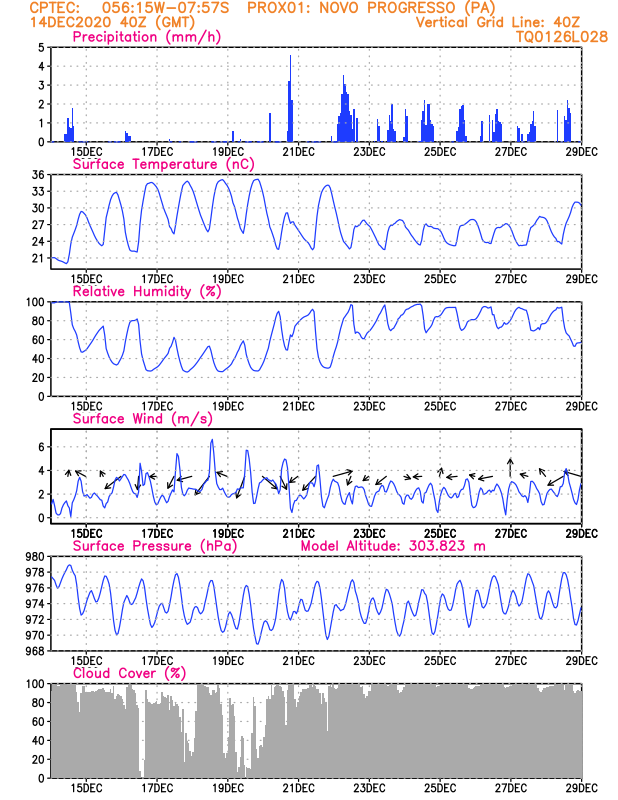 CPTEC: 056:15W-07:57S PROX01: NOVO PROGRESSO (PA)
14DEC2020 40Z (GMT) Vertical Grid Line: 40Z
TQ0126L028

Precipitation (mm/h)
5
4
3
2
1
0
15DEC 17DEC 19DEC 21DEC 23DEC 25DEC 27DEC 29DEC

Surface Temperature (nC)
36
33
30
27
24
21
15DEC 17DEC 19DEC 21DEC 23DEC 25DEC 27DEC 29DEC

Relative Humidity (%)
100
80
60
40
20
0
15DEC 17DEC 19DEC 21DEC 23DEC 25DEC 27DEC 29DEC

Surface Wind (m/s)
6
4
2
0
15DEC 17DEC 19DEC 21DEC 23DEC 25DEC 27DEC 29DEC

Surface Pressure (hPa) Model Altitude: 303.823 m
980
978
976
974
972
970
968
15DEC 17DEC 19DEC 21DEC 23DEC 25DEC 27DEC 29DEC

Cloud Cover (%)
100
80
60
40
20
0
15DEC 17DEC 19DEC 21DEC 23DEC 25DEC 27DEC 29DEC